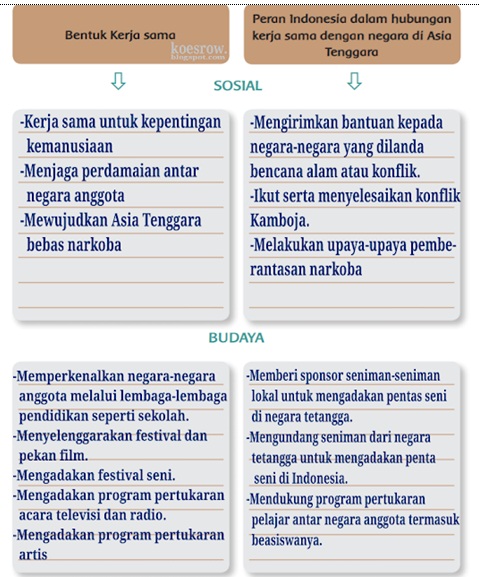 Bentuk Kerja sama

koesrow. blogspot.com

Peran Indonesia dalam hubungan kerja sama dengan negara di Asia Tenggara

SOSIAL

-Kerja sama untuk kepentingan kemanusiaan
-Menjaga perdamaian antar negara anggota
-Mewujudkan Asia Tenggara bebas narkoba

-Mengirimkan bantuan kepada negara-negara yang dilanda bencana alam atau konflik.
-Ikut serta menyelesaikan konflik Kamboja.
-Melakukan upaya-upaya pemberantasan narkoba

BUDAYA

-Memperkenalkan negara-negara anggota melalui lembaga-lembaga pendidikan seperti sekolah.
-Menyelenggarakan festival dan pekan film.
-Mengadakan festival seni.
-Mengadakan program pertukaran acara televisi dan radio.
-Mengadakan program pertukaran artis

-Memberi sponsor seniman-seniman lokal untuk mengadakan pentas seni di negara tetangga.
-Mengundang seniman dari negara tetangga untuk mengadakan penta seni di Indonesia.
-Mendukung program pertukaran pelajar antar negara anggota termasuk beasiswanya.